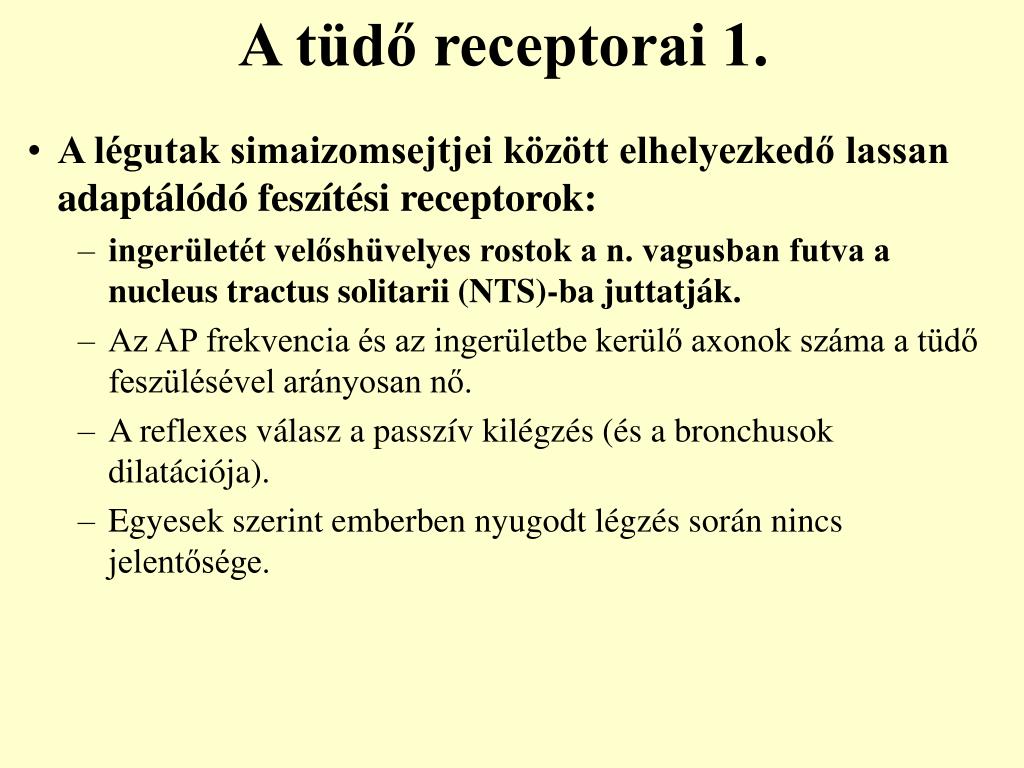 A tüdő receptorai 1.

• A légutak simaizomsejtjei között elhelyezkedő lassan adaptálódó feszítési receptorok:
– ingerületét velőshüvelyes rostok a n. vagusban futva a nucleus tractus solitarii (NTS)-ba juttatják.
– Az AP frekvencia és az ingerületbe kerülő axonok száma a tüdő feszülésével arányosan nő.
– A reflexes válasz a passzív kilégzés (és a bronchusok dilatációja).
– Egyesek szerint emberben nyugodt légzés során nincs jelentősége.